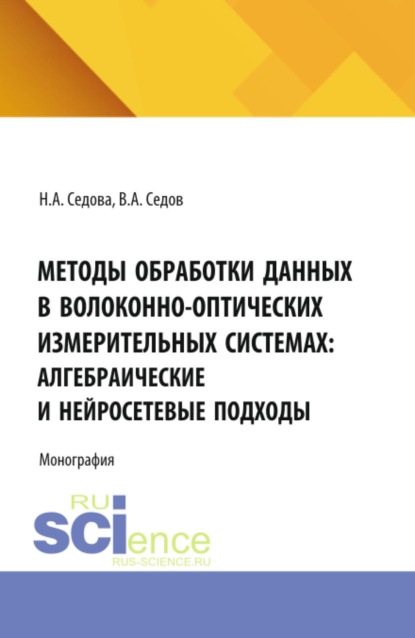 Н.А. Седова, В.А. Седов

МЕТОДЫ ОБРАБОТКИ ДАННЫХ В ВОЛОКОННО-ОПТИЧЕСКИХ ИЗМЕРИТЕЛЬНЫХ СИСТЕМАХ: АЛГЕБРАИЧЕСКИЕ И НЕЙРОСЕТЕВЫЕ ПОДХОДЫ

Монография

RU
SCIence
RUS-SCIENCE.RU